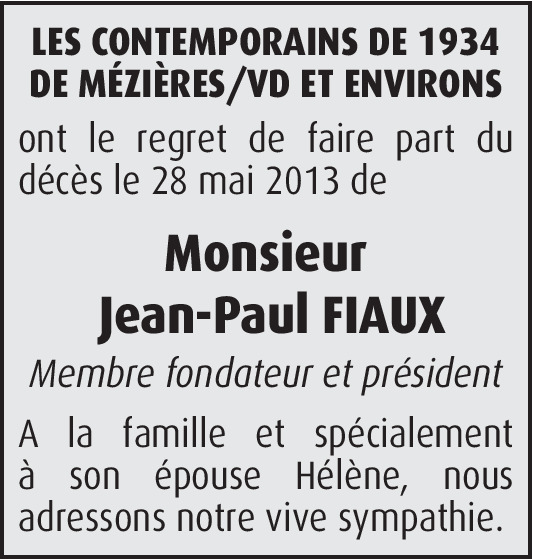 LES CONTEMPORAINS DE 1934
DE MÉZIÈRES/VD ET ENVIRONS

ont le regret de faire part du décès le 28 mai 2013 de

Monsieur
Jean-Paul FIAUX

Membre fondateur et président

A la famille et spécialement à son épouse Hélène, nous adressons notre vive sympathie.